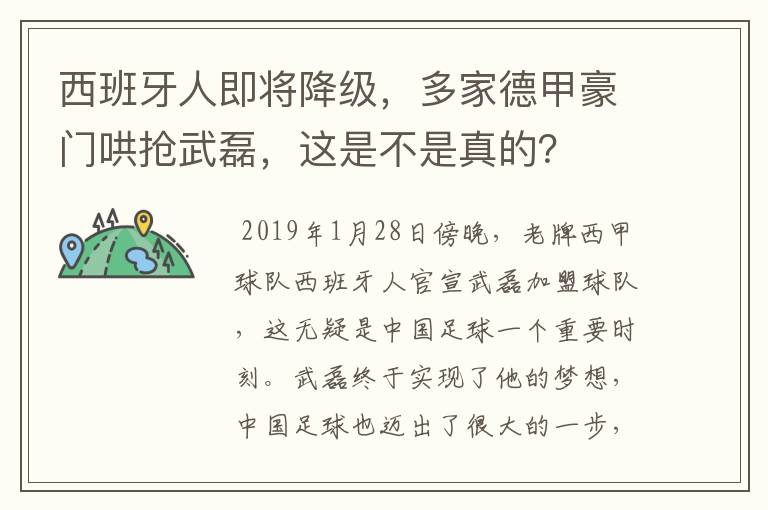 西班牙人即将降级，多家德甲豪门哄抢武磊，这是不是真的？

2019年1月28日傍晚，老牌西甲球队西班牙人官宣武磊加盟球队，这无疑是中国足球一个重要时刻。武磊终于实现了他的梦想，中国足球也迈出了很大的一步，